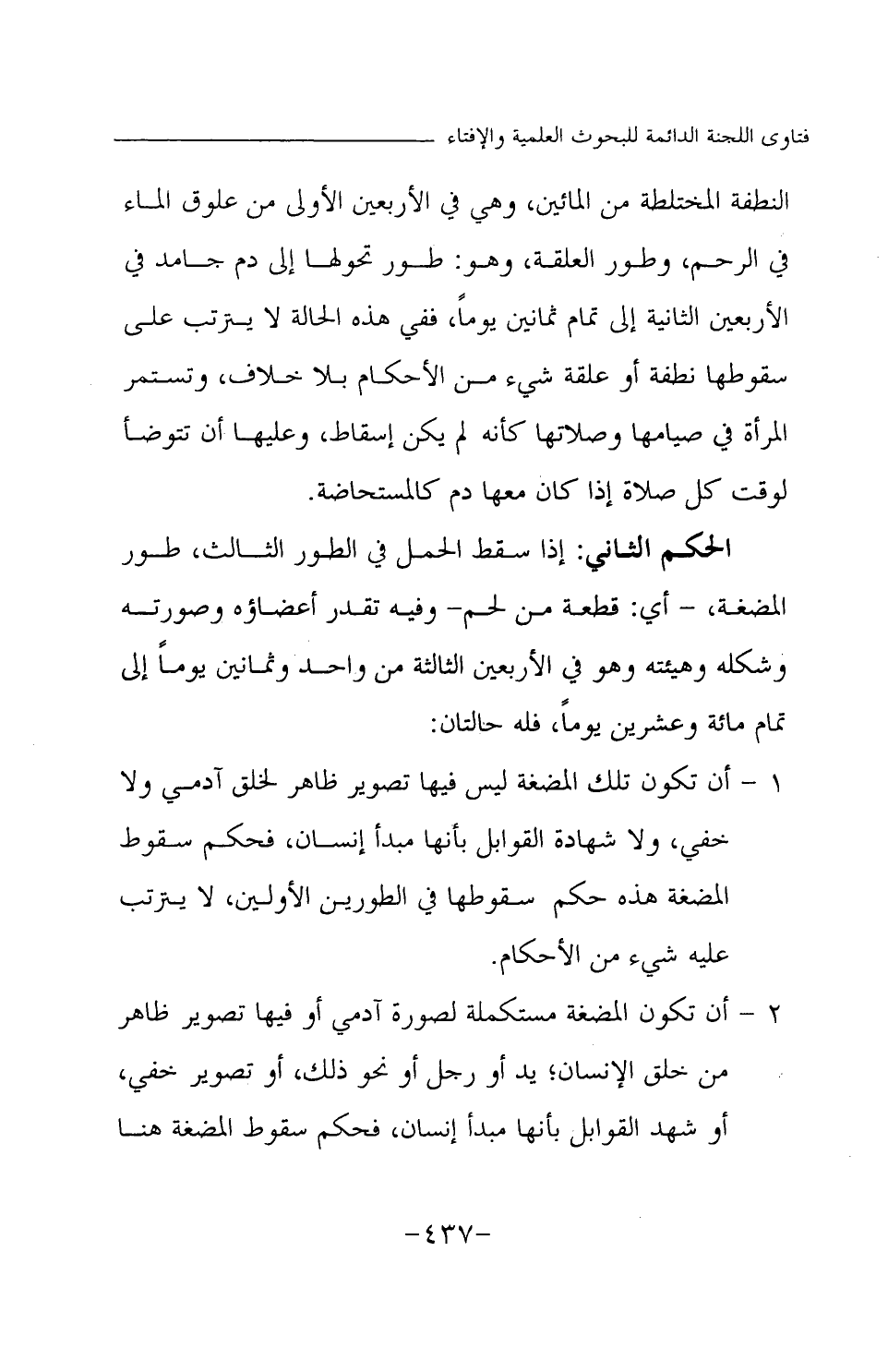 فتاوى اللجنة الدائمة للبحوث العلمية والإفتاء

النطفة المختلطة من المائين، وهي في الأربعين الأولى من علوق الماء في الرحم، وطور العلقة، وهو: طور تحولها إلى دم جامد في الأربعين الثانية إلى تمام ثمانين يوماً، ففي هذه الحالة لا يترتب على سقوطها نطفة أو علقة شيء من الأحكام بلا خلاف، وتستمر المرأة في صيامها وصلاتها كأنه لم يكن إسقاط، وعليها أن تتوضأ لوقت كل صلاة إذا كان معها دم كالمستحاضة.

الحكم الثاني: إذا سقط الحمل في الطور الثالث، طور المضغة، - أي: قطعة من لحم- وفيه تقدر أعضاؤه وصورته وشكله وهيئته وهو في الأربعين الثالثة من واحد وثمانين يوماً إلى تمام مائة وعشرين يوماً، فله حالتان:

١ - أن تكون تلك المضغة ليس فيها تصوير ظاهر لخلق آدمي ولا خفي، ولا شهادة القوابل بأنها مبدأ إنسان، فحكم سقوط المضغة هذه حكم سقوطها في الطورين الأولين، لا يترتب عليه شيء من الأحكام.

٢ - أن تكون المضغة مستكملة لصورة آدمي أو فيها تصوير ظاهر من خلق الإنسان؛ يد أو رجل أو نحو ذلك، أو تصوير خفي، أو شهد القوابل بأنها مبدأ إنسان، فحكم سقوط المضغة هنا

-٤٣٧-